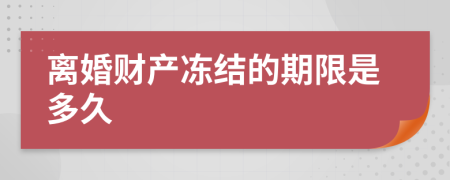 离婚财产冻结的期限是多久